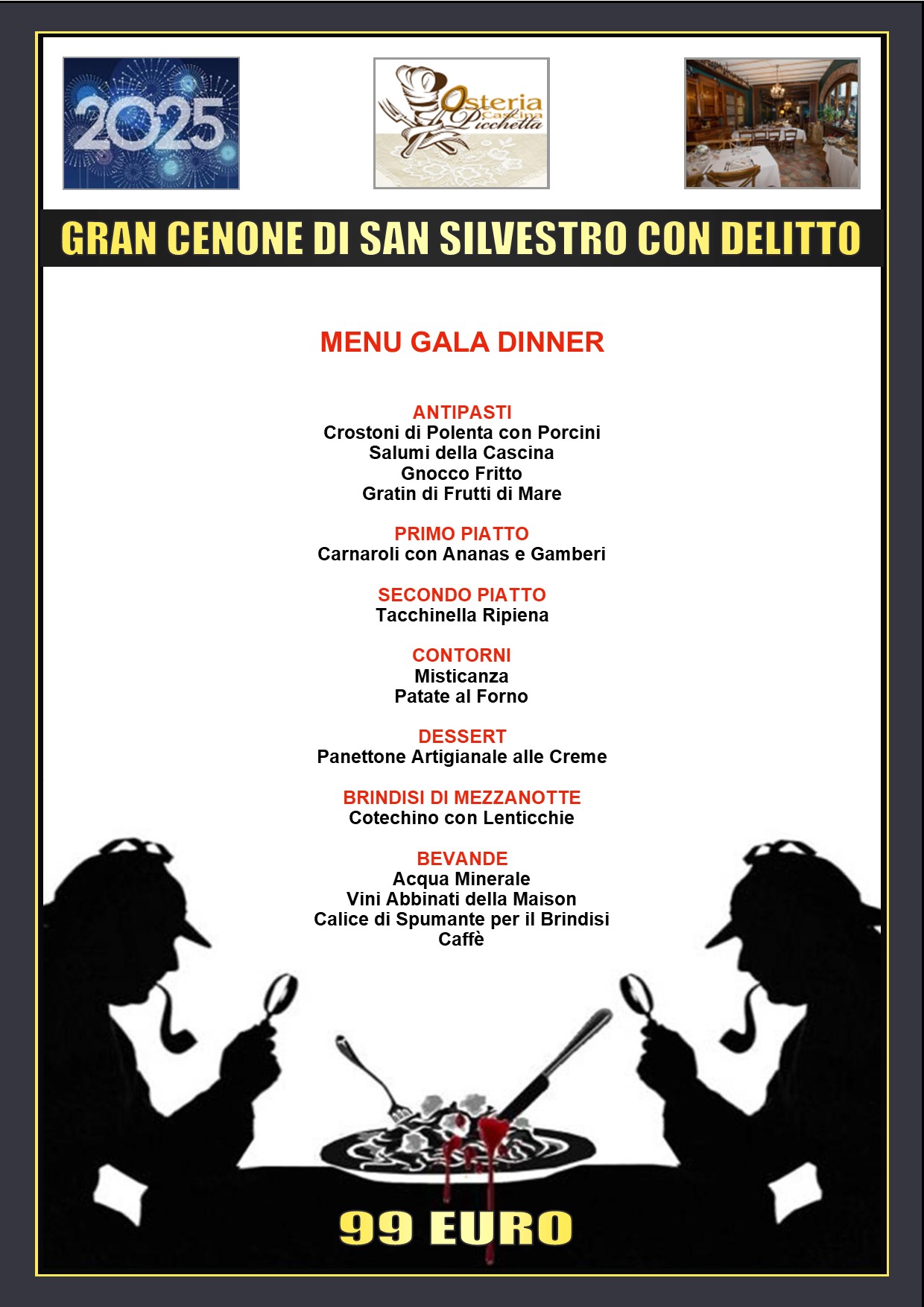 2025

Osteria Cascina Picchetta

GRAN CENONE DI SAN SILVESTRO CON DELITTO

MENU GALA DINNER

ANTIPASTI
Crostoni di Polenta con Porcini
Salumi della Cascina
Gnocco Fritto
Gratin di Frutti di Mare

PRIMO PIATTO
Carnaroli con Ananas e Gamberi

SECONDO PIATTO
Tacchinella Ripiena

CONTORNI
Misticanza
Patate al Forno

DESSERT
Panettone Artigianale alle Creme

BRINDISI DI MEZZANOTTE
Cotechino con Lenticchie

BEVANDE
Acqua Minerale
Vini Abbinati della Maison
Calice di Spumante per il Brindisi
Caffè

99 EURO